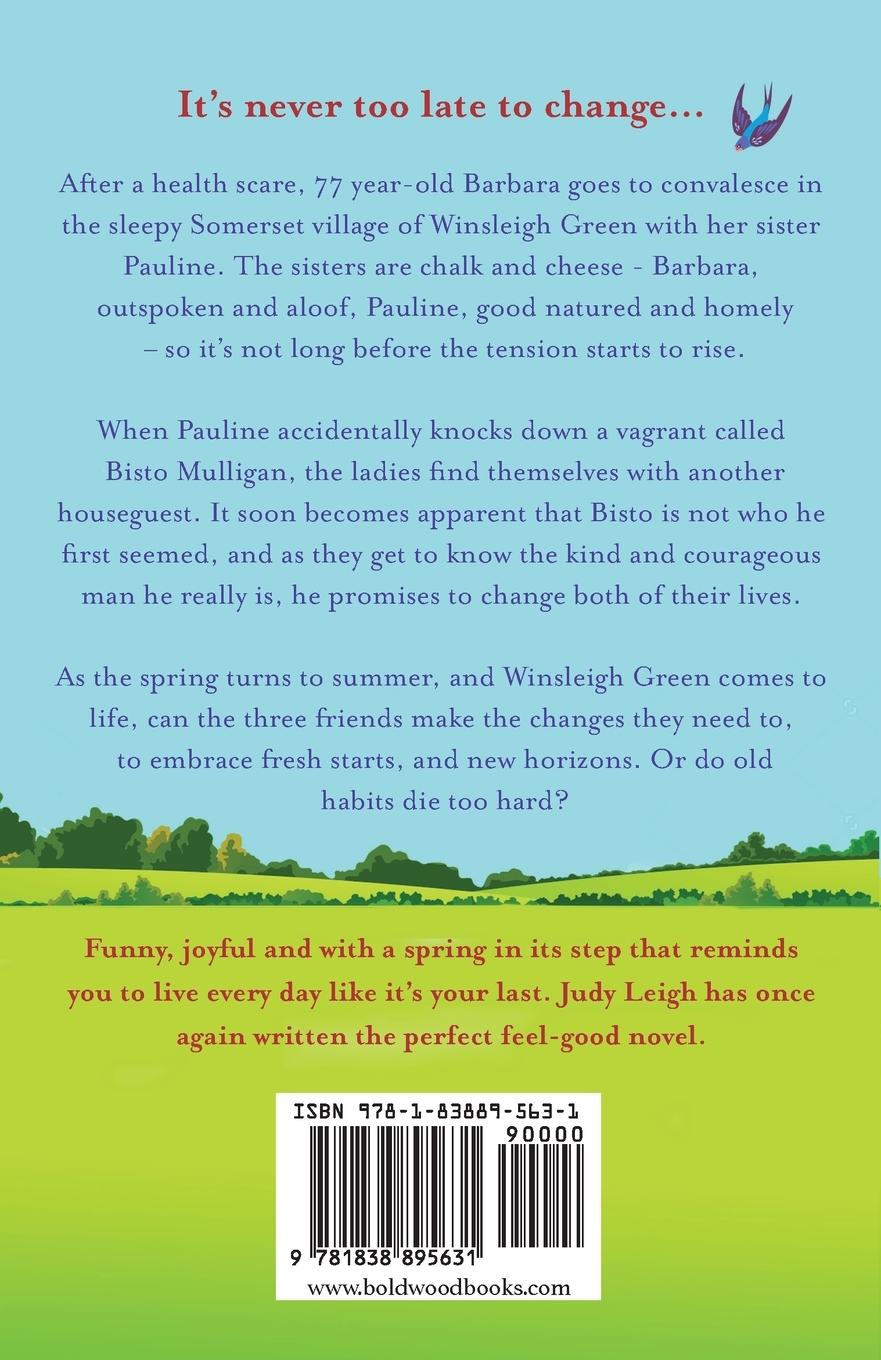 It's never too late to change...

After a health scare, 77 year-old Barbara goes to convalesce in the sleepy Somerset village of Winsleigh Green with her sister Pauline. The sisters are chalk and cheese - Barbara, outspoken and aloof, Pauline, good natured and homely – so it's not long before the tension starts to rise.

When Pauline accidentally knocks down a vagrant called Bisto Mulligan, the ladies find themselves with another houseguest. It soon becomes apparent that Bisto is not who he first seemed, and as they get to know the kind and courageous man he really is, he promises to change both of their lives.

As the spring turns to summer, and Winsleigh Green comes to life, can the three friends make the changes they need to, to embrace fresh starts, and new horizons. Or do old habits die too hard?

Funny, joyful and with a spring in its step that reminds you to live every day like it's your last. Judy Leigh has once again written the perfect feel-good novel.

ISBN 978-1-83889-563-1

90000

9 781838 895631

www.boldwoodbooks.com